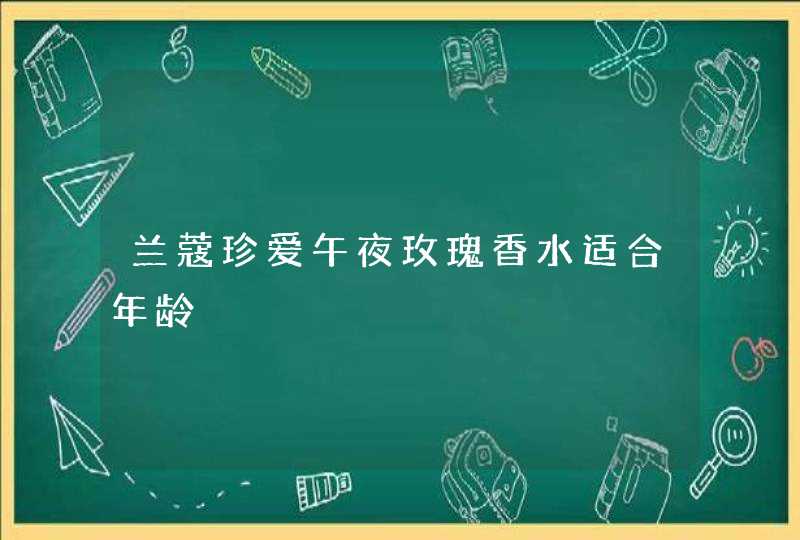 兰蔻珍爱午夜玫瑰香水适合年龄